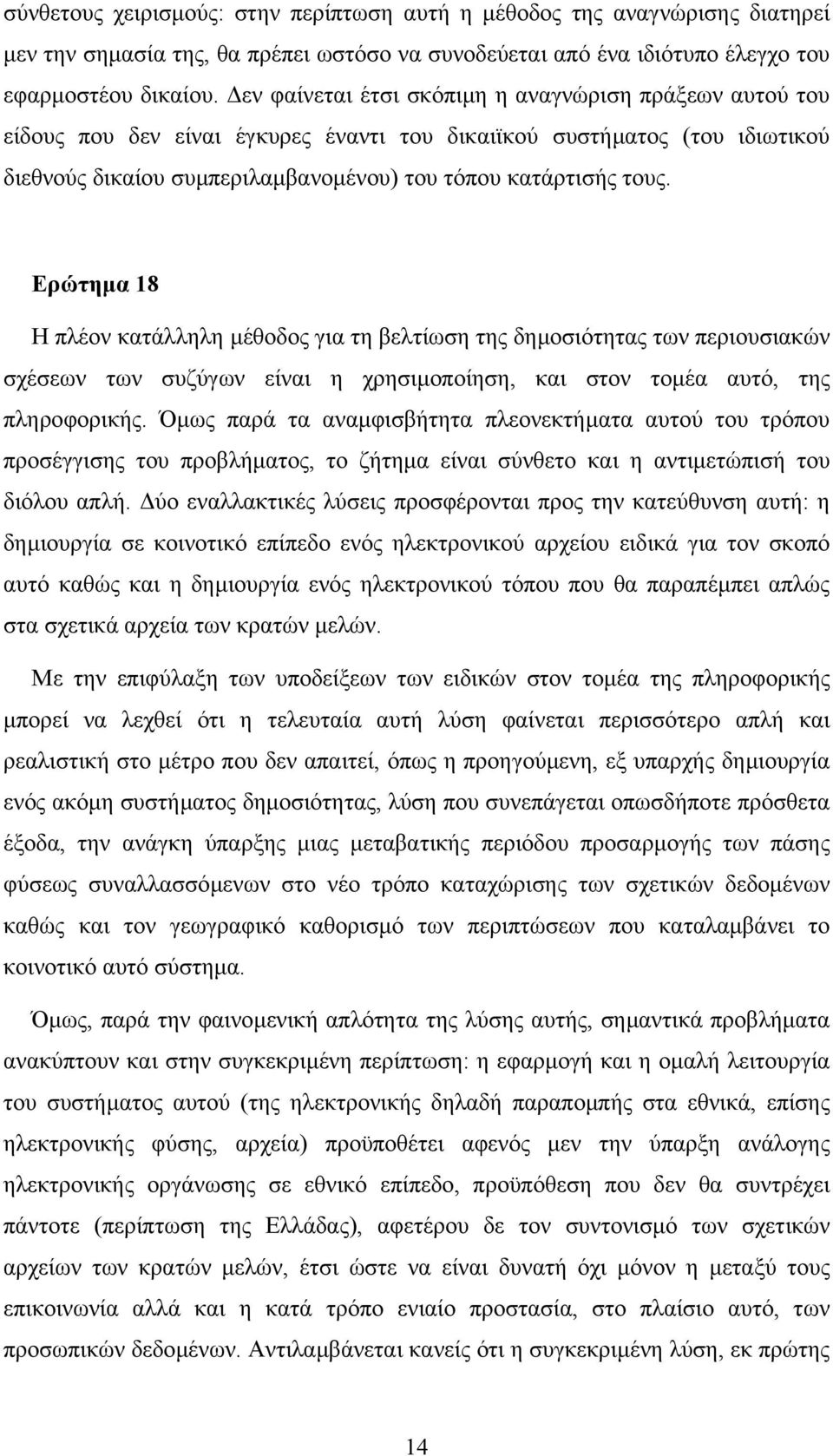 σύνθετους χειρισμούς: στην περίπτωση αυτή η μέθοδος της αναγνώρισης διατηρεί μεν την σημασία της, θα πρέπει ωστόσο να συνοδεύεται από ένα ιδιότυπο έλεγχο του εφαρμοστέου δικαίου. Δεν φαίνεται έτσι σκόπιμη η αναγνώριση πράξεων αυτού του είδους που δεν είναι έγκυρες έναντι του δικαιϊκού συστήματος (του ιδιωτικού διεθνούς δικαίου συμπεριλαμβανομένου) του τόπου κατάρτισής τους.

Ερώτημα 18

Η πλέον κατάλληλη μέθοδος για τη βελτίωση της δημοσιότητας των περιουσιακών σχέσεων των συζύγων είναι η χρησιμοποίηση, και στον τομέα αυτό, της πληροφορικής. Όμως παρά τα αναμφισβήτητα πλεονεκτήματα αυτού του τρόπου προσέγγισης του προβλήματος, το ζήτημα είναι σύνθετο και η αντιμετώπισή του διόλου απλή. Δύο εναλλακτικές λύσεις προσφέρονται προς την κατεύθυνση αυτή: η δημιουργία σε κοινοτικό επίπεδο ενός ηλεκτρονικού αρχείου ειδικά για τον σκοπό αυτό καθώς και η δημιουργία ενός ηλεκτρονικού τόπου που θα παραπέμπει απλώς στα σχετικά αρχεία των κρατών μελών.

Με την επιφύλαξη των υποδείξεων των ειδικών στον τομέα της πληροφορικής μπορεί να λεχθεί ότι η τελευταία αυτή λύση φαίνεται περισσότερο απλή και ρεαλιστική στο μέτρο που δεν απαιτεί, όπως η προηγούμενη, εξ υπαρχής δημιουργία ενός ακόμη συστήματος δημοσιότητας, λύση που συνεπάγεται οπωσδήποτε πρόσθετα έξοδα, την ανάγκη ύπαρξης μιας μεταβατικής περιόδου προσαρμογής των πάσης φύσεως συναλλασσόμενων στο νέο τρόπο καταχώρισης των σχετικών δεδομένων καθώς και τον γεωγραφικό καθορισμό των περιπτώσεων που καταλαμβάνει το κοινοτικό αυτό σύστημα.

Όμως, παρά την φαινομενική απλότητα της λύσης αυτής, σημαντικά προβλήματα ανακύπτουν και στην συγκεκριμένη περίπτωση: η εφαρμογή και η ομαλή λειτουργία του συστήματος αυτού (της ηλεκτρονικής δηλαδή παραπομπής στα εθνικά, επίσης ηλεκτρονικής φύσης, αρχεία) προϋποθέτει αφενός μεν την ύπαρξη ανάλογης ηλεκτρονικής οργάνωσης σε εθνικό επίπεδο, προϋπόθεση που δεν θα συντρέχει πάντοτε (περίπτωση της Ελλάδας), αφετέρου δε τον συντονισμό των σχετικών αρχείων των κρατών μελών, έτσι ώστε να είναι δυνατή όχι μόνον η μεταξύ τους επικοινωνία αλλά και η κατά τρόπο ενιαίο προστασία, στο πλαίσιο αυτό, των προσωπικών δεδομένων. Αντιλαμβάνεται κανείς ότι η συγκεκριμένη λύση, εκ πρώτης

14